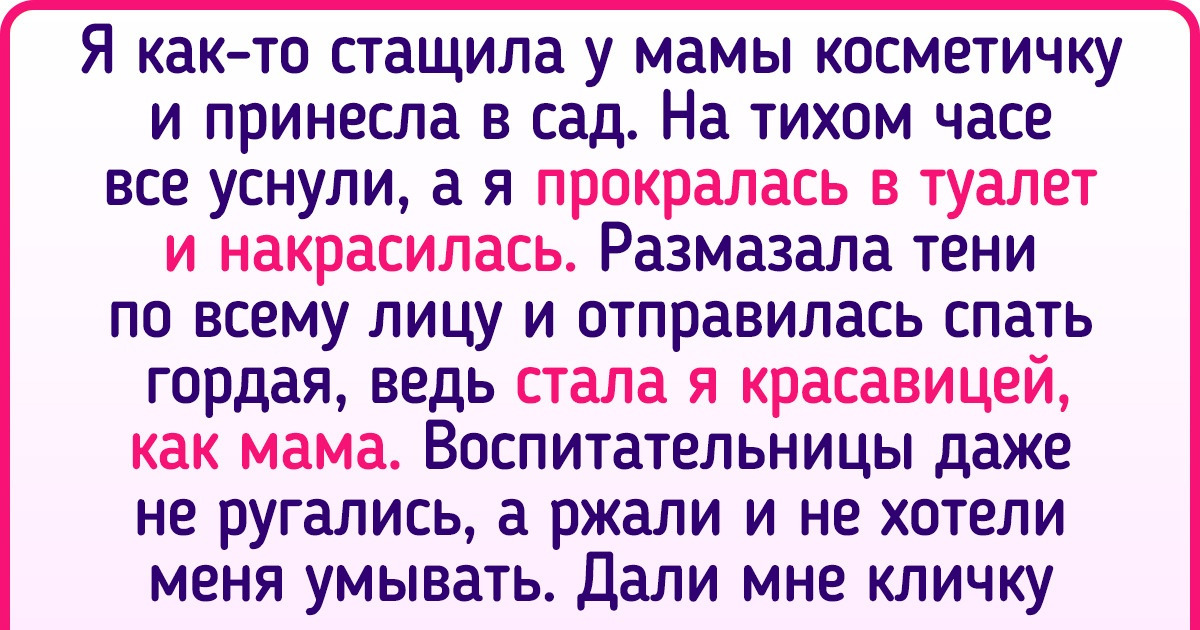 Я как-то стащила у мамы косметичку и принесла в сад. На тихом часе все уснули, а я прокралась в туалет и накрасилась. Размазала тени по всему лицу и отправилась спать гордая, ведь стала я красавицей, как мама. Воспитательницы даже не ругались, а ржали и не хотели меня умывать. Дали мне кличку